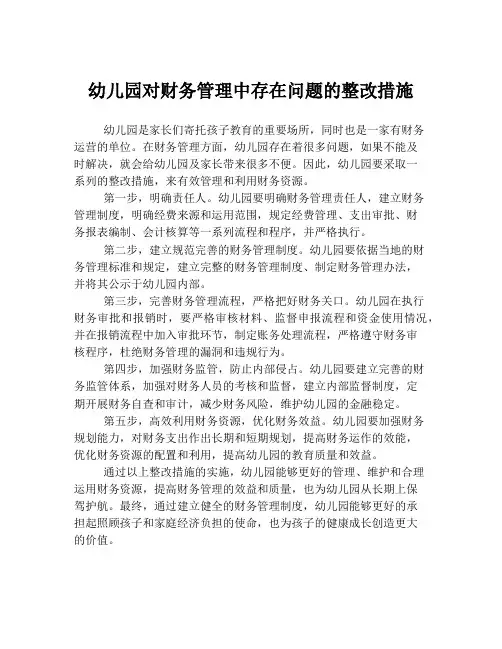 幼儿园对财务管理中存在问题的整改措施

幼儿园是家长们寄托孩子教育的重要场所，同时也是一家有财务运营的单位。在财务管理方面，幼儿园存在着很多问题，如果不能及时解决，就会给幼儿园及家长带来很多不便。因此，幼儿园要采取一系列的整改措施，来有效管理和利用财务资源。

第一步，明确责任人。幼儿园要明确财务管理责任人，建立财务管理制度，明确经费来源和运用范围，规定经费管理、支出审批、财务报表编制、会计核算等一系列流程和程序，并严格执行。

第二步，建立规范完善的财务管理制度。幼儿园要依据当地的财务管理标准和规定，建立完整的财务管理制度、制定财务管理办法，并将其公示于幼儿园内部。

第三步，完善财务管理流程，严格把好财务关口。幼儿园在执行财务审批和报销时，要严格审核材料、监督申报流程和资金使用情况，并在报销流程中加入审批环节，制定账务处理流程，严格遵守财务审核程序，杜绝财务管理的漏洞和违规行为。

第四步，加强财务监管，防止内部侵占。幼儿园要建立完善的财务监管体系，加强对财务人员的考核和监督，建立内部监督制度，定期开展财务自查和审计，减少财务风险，维护幼儿园的金融稳定。

第五步，高效利用财务资源，优化财务效益。幼儿园要加强财务规划能力，对财务支出作出长期和短期规划，提高财务运作的效能，优化财务资源的配置和利用，提高幼儿园的教育质量和效益。

通过以上整改措施的实施，幼儿园能够更好的管理、维护和合理运用财务资源，提高财务管理的效益和质量，也为幼儿园从长期上保驾护航。最终，通过建立健全的财务管理制度，幼儿园能够更好的承担起照顾孩子和家庭经济负担的使命，也为孩子的健康成长创造更大的价值。